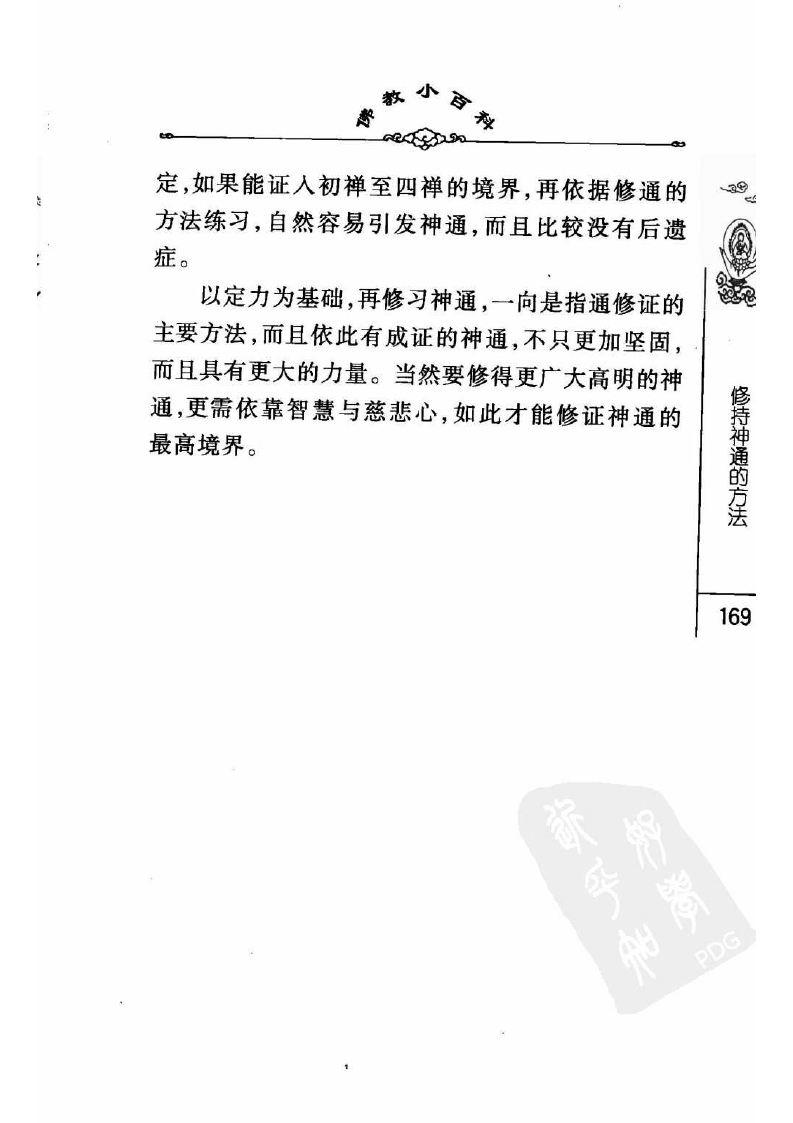 佛教小百科

定，如果能证入初禅至四禅的境界，再依据修通的方法练习，自然容易引发神通，而且比较没有后遗症。

以定力为基础，再修习神通，一向是指通修证的主要方法，而且依此有成证的神通，不只更加坚固，而且具有更大的力量。当然要修得更广大高明的神通，更需依靠智慧与慈悲心，如此才能修证神通的最高境界。

修持神通的方法

169

PDG